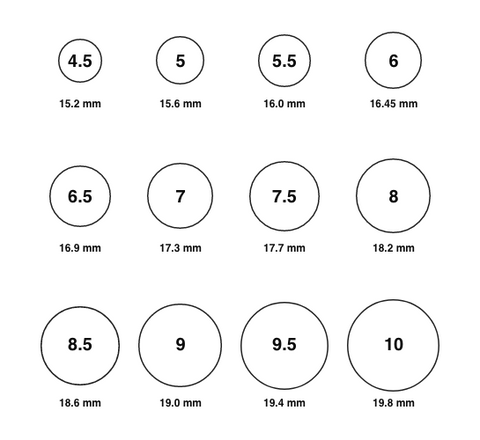 4.5
15.2 mm

5
15.6 mm

5.5
16.0 mm

6
16.45 mm

6.5
16.9 mm

7
17.3 mm

7.5
17.7 mm

8
18.2 mm

8.5
18.6 mm

9
19.0 mm

9.5
19.4 mm

10
19.8 mm